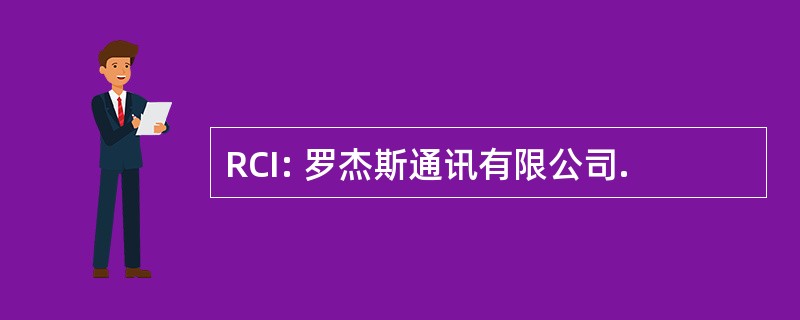 RCI: 罗杰斯通讯有限公司.